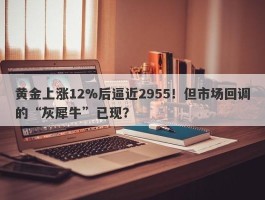 黄金上涨12%后逼近2955！但市场回调的“灰犀牛”已现？